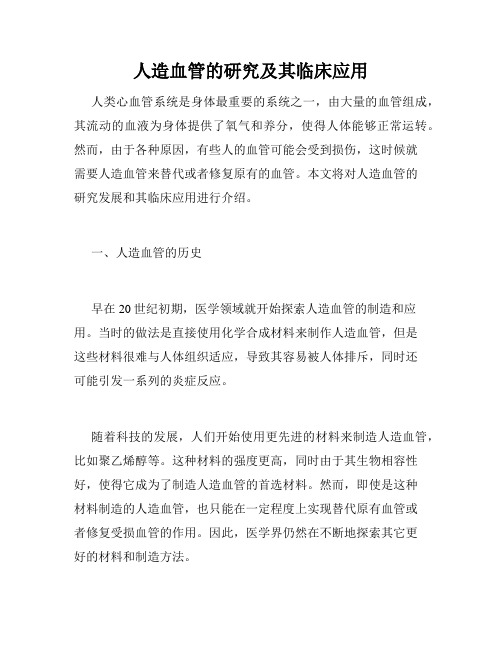 人造血管的研究及其临床应用

人类心血管系统是身体最重要的系统之一，由大量的血管组成，其流动的血液为身体提供了氧气和养分，使得人体能够正常运转。然而，由于各种原因，有些人的血管可能会受到损伤，这时候就需要人造血管来替代或者修复原有的血管。本文将对人造血管的研究发展和其临床应用进行介绍。

一、人造血管的历史

早在20世纪初期，医学领域就开始探索人造血管的制造和应用。当时的做法是直接使用化学合成材料来制作人造血管，但是这些材料很难与人体组织适应，导致其容易被人体排斥，同时还可能引发一系列的炎症反应。

随着科技的发展，人们开始使用更先进的材料来制造人造血管，比如聚乙烯醇等。这种材料的强度更高，同时由于其生物相容性好，使得它成为了制造人造血管的首选材料。然而，即使是这种材料制造的人造血管，也只能在一定程度上实现替代原有血管或者修复受损血管的作用。因此，医学界仍然在不断地探索其它更好的材料和制造方法。